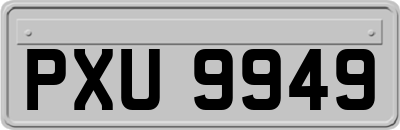 PXU 9949